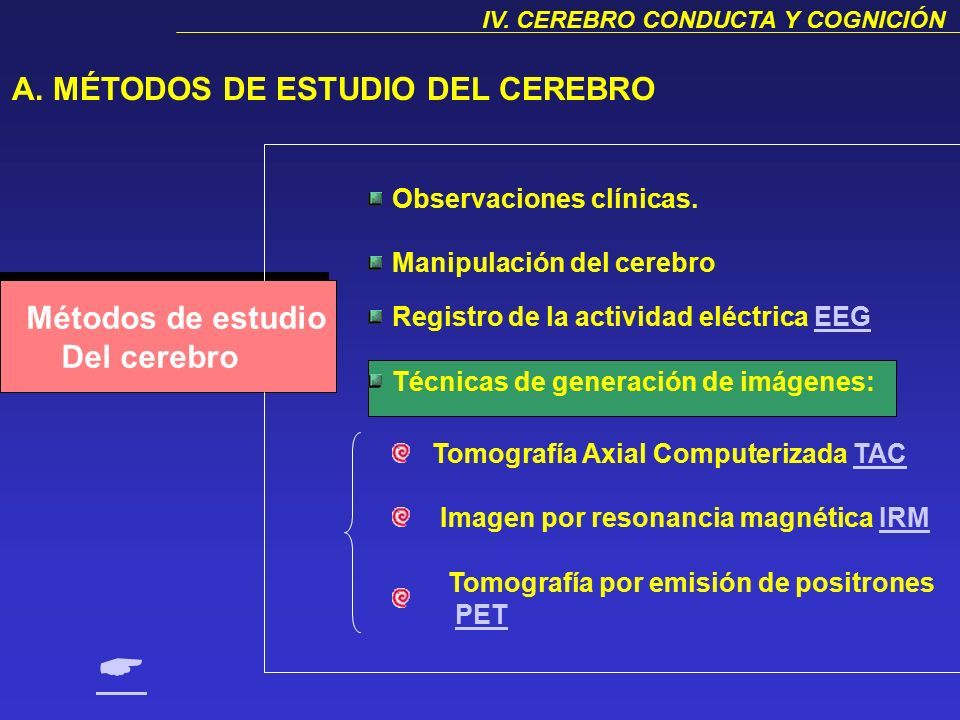 IV. CEREBRO CONDUCTA Y COGNICIÓN

A. MÉTODOS DE ESTUDIO DEL CEREBRO

Métodos de estudio Del cerebro

Observaciones clínicas.

Manipulación del cerebro

Registro de la actividad eléctrica EEG

Técnicas de generación de imágenes:

Tomografía Axial Computerizada TAC

Imagen por resonancia magnética IRM

Tomografía por emisión de positrones PET